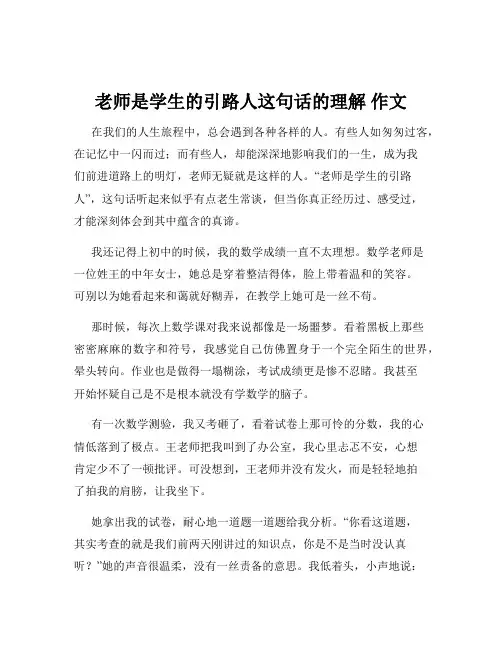 老师是学生的引路人这句话的理解 作文

在我们的人生旅程中，总会遇到各种各样的人。有些人如匆匆过客，在记忆中一闪而过；而有些人，却能深深地影响我们的一生，成为我们前进道路上的明灯，老师无疑就是这样的人。“老师是学生的引路人”，这句话听起来似乎有点老生常谈，但当你真正经历过、感受过，才能深刻体会到其中蕴含的真谛。

我还记得上初中的时候，我的数学成绩一直不太理想。数学老师是一位姓王的中年女士，她总是穿着整洁得体，脸上带着温和的笑容。可别以为她看起来和蔼就好糊弄，在教学上她可是一丝不苟。

那时候，每次上数学课对我来说都像是一场噩梦。看着黑板上那些密密麻麻的数字和符号，我感觉自己仿佛置身于一个完全陌生的世界，晕头转向。作业也是做得一塌糊涂，考试成绩更是惨不忍睹。我甚至开始怀疑自己是不是根本就没有学数学的脑子。

有一次数学测验，我又考砸了，看着试卷上那可怜的分数，我的心情低落到了极点。王老师把我叫到了办公室，我心里忐忑不安，心想肯定少不了一顿批评。可没想到，王老师并没有发火，而是轻轻地拍了拍我的肩膀，让我坐下。

她拿出我的试卷，耐心地一道题一道题给我分析。“你看这道题，其实考查的就是我们前两天刚讲过的知识点，你是不是当时没认真听？”她的声音很温柔，没有一丝责备的意思。我低着头，小声地说：